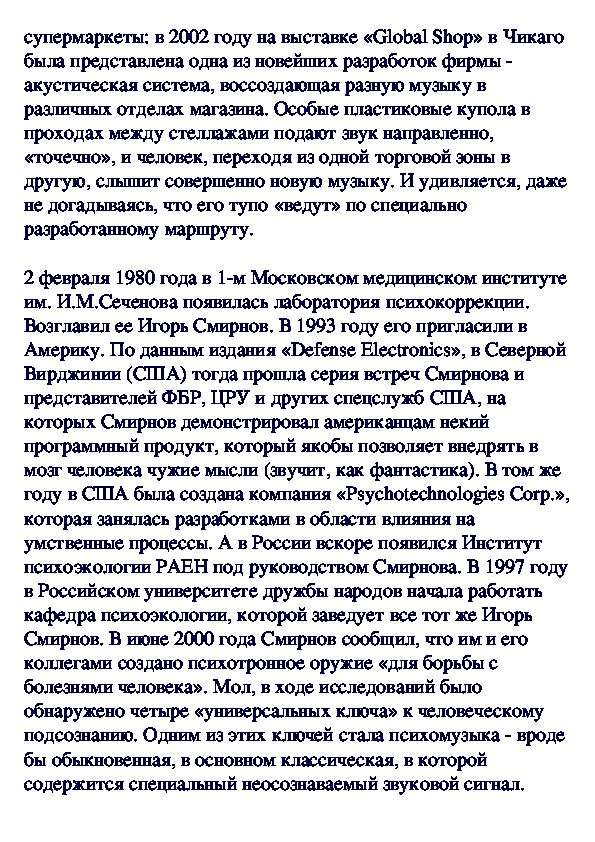 супермаркеты: в 2002 году на выставке «Global Shop» в Чикаго была представлена одна из новейших разработок фирмы - акустическая система, воссоздающая разную музыку в различных отделах магазина. Особые пластиковые купола в проходах между стеллажами подают звук направленно, «точечно», и человек, переходя из одной торговой зоны в другую, слышит совершенно новую музыку. И удивляется, даже не догадываясь, что его тупо «ведут» по специально разработанному маршруту.

2 февраля 1980 года в 1-м Московском медицинском институте им. И.М.Сеченова появилась лаборатория психокоррекции. Возглавил ее Игорь Смирнов. В 1993 году его пригласили в Америку. По данным издания «Defense Electronics», в Северной Вирджинии (США) тогда прошла серия встреч Смирнова и представителей ФБР, ЦРУ и других спецслужб США, на которых Смирнов демонстрировал американцам некий программный продукт, который якобы позволяет внедрять в мозг человека чужие мысли (звучит, как фантастика). В том же году в США была создана компания «Psychotechnologies Corp.», которая занялась разработками в области влияния на умственные процессы. А в России вскоре появился Институт психоэкологии РАЕН под руководством Смирнова. В 1997 году в Российском университете дружбы народов начала работать кафедра психоэкологии, которой заведует все тот же Игорь Смирнов. В июне 2000 года Смирнов сообщил, что им и его коллегами создано психотронное оружие «для борьбы с болезнями человека». Мол, в ходе исследований было обнаружено четыре «универсальных ключа» к человеческому подсознанию. Одним из этих ключей стала психомузыка - вроде бы обыкновенная, в основном классическая, в которой содержится специальный неосознаваемый звуковой сигнал.